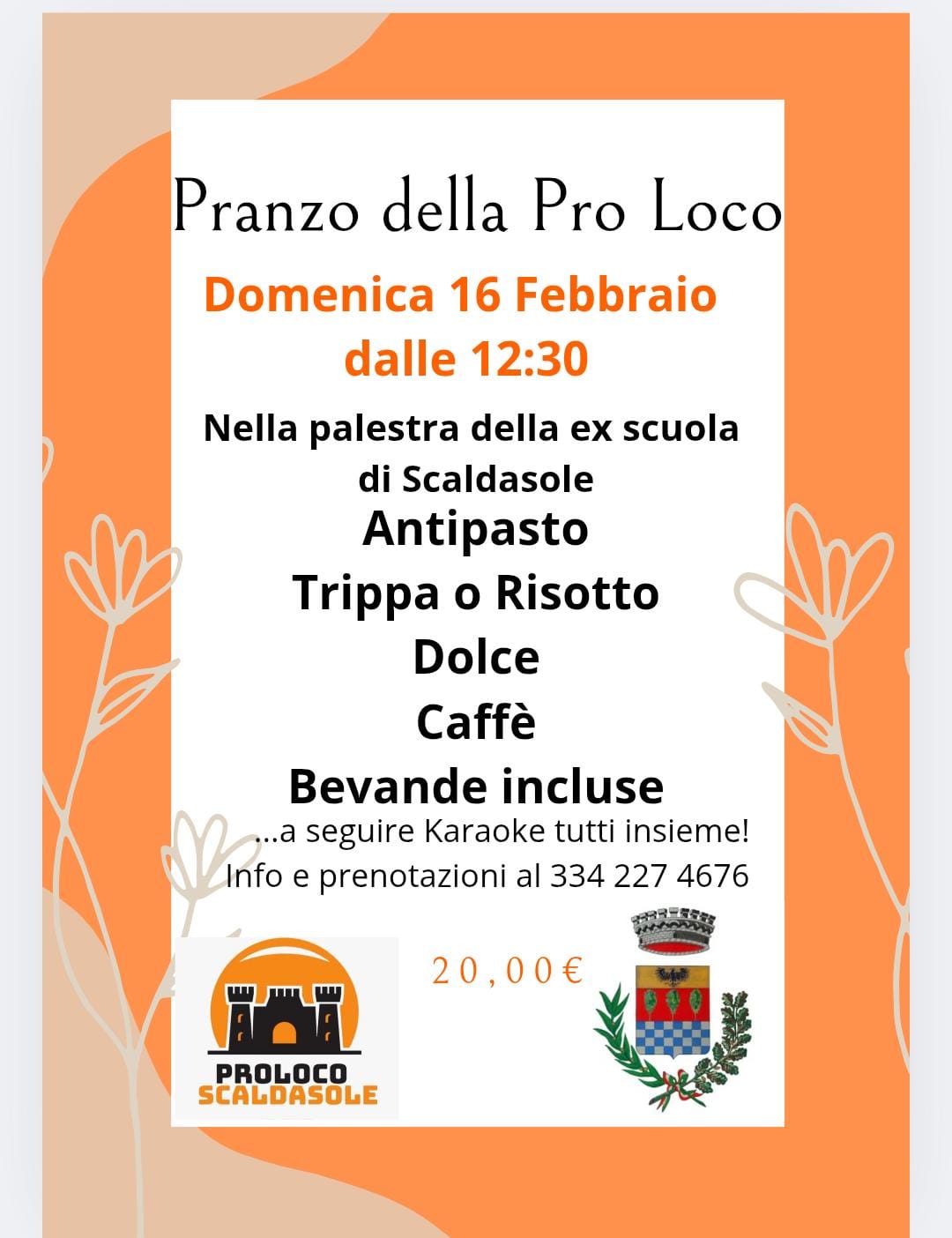 Pranzo della Pro Loco

Domenica 16 Febbraio
dalle 12:30

Nella palestra della ex scuola
di Scaldasole

Antipasto
Trippa o Risotto
Dolce
Caffè
Bevande incluse

...a seguire Karaoke tutti insieme!
Info e prenotazioni al 334 227 4676

PROLOCO
SCALDASOLE

20,00€